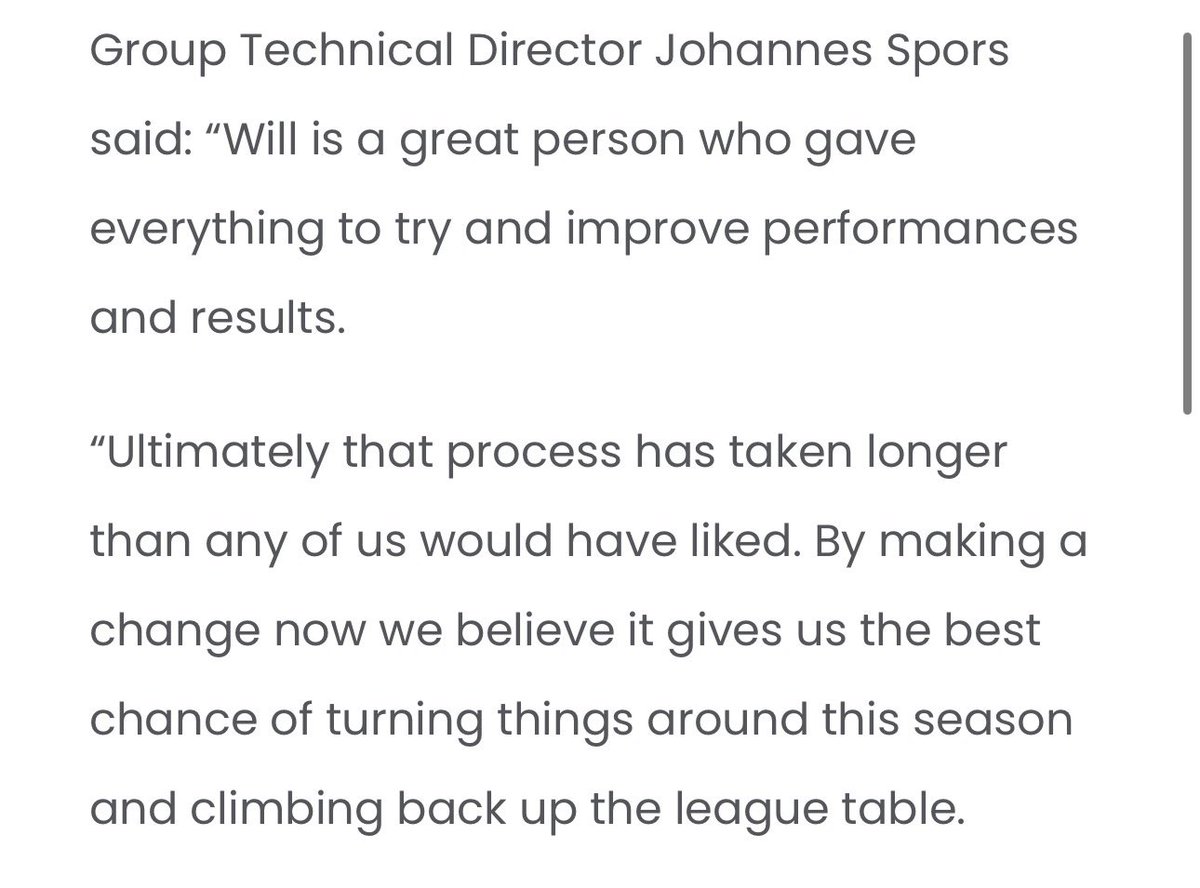 Group Technical Director Johannes Spors said: “Will is a great person who gave everything to try and improve performances and results.

“Ultimately that process has taken longer than any of us would have liked. By making a change now we believe it gives us the best chance of turning things around this season and climbing back up the league table.